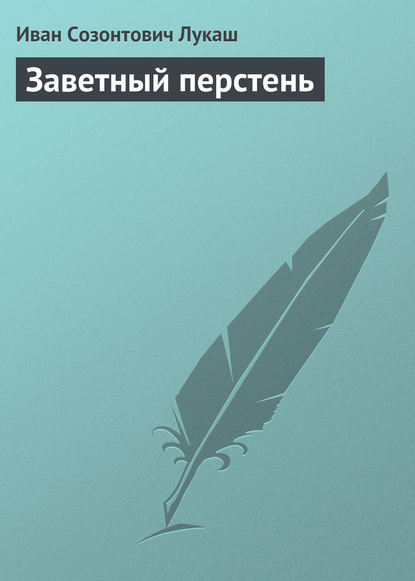 Иван Созонтович Лукаш

Заветный перстень